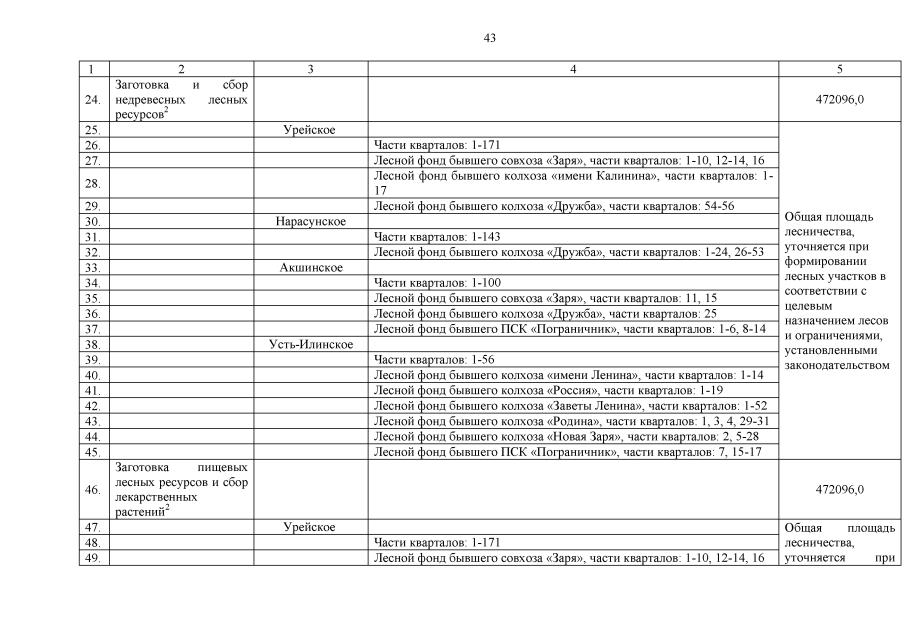 43

| 1 | 2 | 3 | 4 | 5 |
|---|---|---|---|---|
| 24. | Заготовка и сбор недревесных лесных ресурсов$^2$ | | | 472096,0 |
| 25. | | Урейское | | Общая площадь лесничества, уточняется при формировании лесных участков в соответствии с целевым назначением лесов и ограничениями, установленными законодательством |
| 26. | | | Части кварталов: 1-171 | |
| 27. | | | Лесной фонд бывшего совхоза «Заря», части кварталов: 1-10, 12-14, 16 | |
| 28. | | | Лесной фонд бывшего колхоза «имени Калинина», части кварталов: 1-17 | |
| 29. | | | Лесной фонд бывшего колхоза «Дружба», части кварталов: 54-56 | |
| 30. | | Нарасунское | | |
| 31. | | | Части кварталов: 1-143 | |
| 32. | | | Лесной фонд бывшего колхоза «Дружба», части кварталов: 1-24, 26-53 | |
| 33. | | Акшинское | | |
| 34. | | | Части кварталов: 1-100 | |
| 35. | | | Лесной фонд бывшего совхоза «Заря», части кварталов: 11, 15 | |
| 36. | | | Лесной фонд бывшего колхоза «Дружба», части кварталов: 25 | |
| 37. | | | Лесной фонд бывшего ПСК «Пограничник», части кварталов: 1-6, 8-14 | |
| 38. | | Усть-Илинское | | |
| 39. | | | Части кварталов: 1-56 | |
| 40. | | | Лесной фонд бывшего колхоза «имени Ленина», части кварталов: 1-14 | |
| 41. | | | Лесной фонд бывшего колхоза «Россия», части кварталов: 1-19 | |
| 42. | | | Лесной фонд бывшего колхоза «Заветы Ленина», части кварталов: 1-52 | |
| 43. | | | Лесной фонд бывшего колхоза «Родина», части кварталов: 1, 3, 4, 29-31 | |
| 44. | | | Лесной фонд бывшего колхоза «Новая Заря», части кварталов: 2, 5-28 | |
| 45. | | | Лесной фонд бывшего ПСК «Пограничник», части кварталов: 7, 15-17 | |
| 46. | Заготовка пищевых лесных ресурсов и сбор лекарственных растений$^2$ | | | 472096,0 |
| 47. | | Урейское | | Общая площадь лесничества, уточняется при |
| 48. | | | Части кварталов: 1-171 | |
| 49. | | | Лесной фонд бывшего совхоза «Заря», части кварталов: 1-10, 12-14, 16 | |